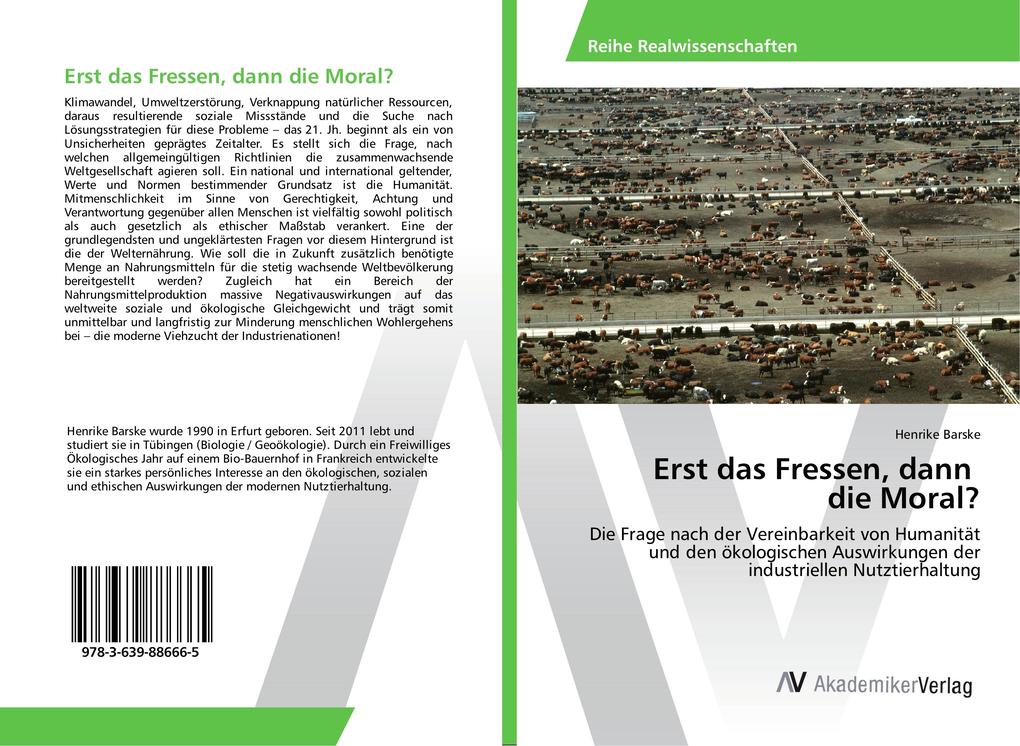 Erst das Fressen, dann die Moral?

Klimawandel, Umweltzerstörung, Verknappung natürlicher Ressourcen, daraus resultierende soziale Missstände und die Suche nach Lösungsstrategien für diese Probleme – das 21. Jh. beginnt als ein von Unsicherheiten geprägtes Zeitalter. Es stellt sich die Frage, nach welchen allgemeingültigen Richtlinien die zusammenwachsende Weltgesellschaft agieren soll. Ein national und international geltender, Werte und Normen bestimmender Grundsatz ist die Humanität. Mitmenschlichkeit im Sinne von Gerechtigkeit, Achtung und Verantwortung gegenüber allen Menschen ist vielfältig sowohl politisch als auch gesetzlich als ethischer Maßstab verankert. Eine der grundlegendsten und ungeklärtesten Fragen vor diesem Hintergrund ist die der Welternährung. Wie soll die in Zukunft zusätzlich benötigte Menge an Nahrungsmitteln für die stetig wachsende Weltbevölkerung bereitgestellt werden? Zugleich hat ein Bereich der Nahrungsmittelproduktion massive Negativauswirkungen auf das weltweite soziale und ökologische Gleichgewicht und trägt somit unmittelbar und langfristig zur Minderung menschlichen Wohlergehens bei – die moderne Viehzucht der Industrienationen!

Henrike Barske wurde 1990 in Erfurt geboren. Seit 2011 lebt und studiert sie in Tübingen (Biologie / Geoökologie). Durch ein Freiwilliges Ökologisches Jahr auf einem Bio-Bauernhof in Frankreich entwickelte sie ein starkes persönliches Interesse an den ökologischen, sozialen und ethischen Auswirkungen der modernen Nutztierhaltung.

978-3-639-88666-5

Reihe Realwissenschaften

Henrike Barske

Erst das Fressen, dann die Moral?

Die Frage nach der Vereinbarkeit von Humanität und den ökologischen Auswirkungen der industriellen Nutztierhaltung

AV AkademikerVerlag